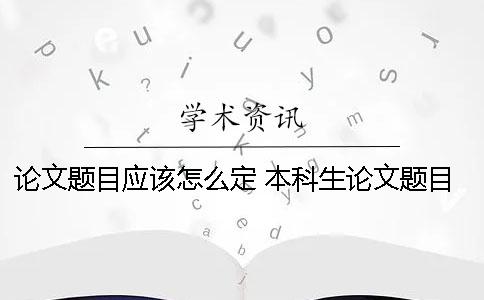 学术资讯

论文题目应该怎么定 本科生论文题目